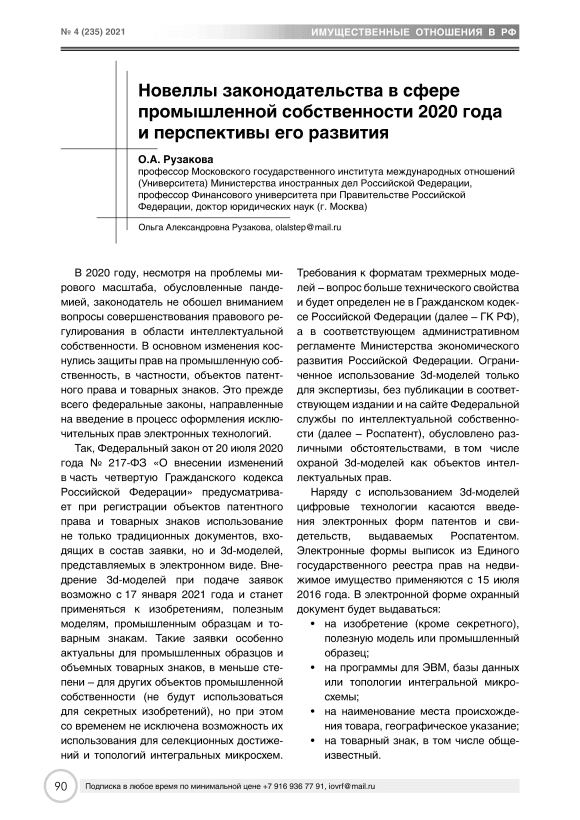 № 4 (235) 2021

ИМУЩЕСТВЕННЫЕ ОТНОШЕНИЯ В РФ

Новеллы законодательства в сфере промышленной собственности 2020 года и перспективы его развития

О.А. Рузакова

профессор Московского государственного института международных отношений (Университета) Министерства иностранных дел Российской Федерации, профессор Финансового университета при Правительстве Российской Федерации, доктор юридических наук (г. Москва)

Ольга Александровна Рузакова, olalstep@mail.ru

В 2020 году, несмотря на проблемы мирового масштаба, обусловленные пандемией, законодатель не обошел вниманием вопросы совершенствования правового регулирования в области интеллектуальной собственности. В основном изменения коснулись защиты прав на промышленную собственность, в частности, объектов патентного права и товарных знаков. Это прежде всего федеральные законы, направленные на введение в процесс оформления исключительных прав электронных технологий.

Так, Федеральный закон от 20 июля 2020 года № 217-ФЗ «О внесении изменений в часть четвертую Гражданского кодекса Российской Федерации» предусматривает при регистрации объектов патентного права и товарных знаков использование не только традиционных документов, входящих в состав заявки, но и 3d-моделей, представляемых в электронном виде. Внедрение 3d-моделей при подаче заявок возможно с 17 января 2021 года и станет применяться к изобретениям, полезным моделям, промышленным образцам и товарным знакам. Такие заявки особенно актуальны для промышленных образцов и объемных товарных знаков, в меньше степени – для других объектов промышленной собственности (не будут использоваться для секретных изобретений), но при этом со временем не исключена возможность их использования для селекционных достижений и топологий интегральных микросхем. Требования к форматам трехмерных моделей – вопрос больше технического свойства и будет определен не в Гражданском кодексе Российской Федерации (далее – ГК РФ), а в соответствующем административном регламенте Министерства экономического развития Российской Федерации. Ограниченное использование 3d-моделей только для экспертизы, без публикации в соответствующем издании и на сайте Федеральной службы по интеллектуальной собственности (далее – Роспатент), обусловлено различными обстоятельствами, в том числе охраной 3d-моделей как объектов интеллектуальных прав.

Наряду с использованием 3d-моделей цифровые технологии касаются введения электронных форм патентов и свидетельств, выдаваемых Роспатентом. Электронные формы выписок из Единого государственного реестра прав на недвижимое имущество применяются с 15 июля 2016 года. В электронной форме охранный документ будет выдаваться:

• на изобретение (кроме секретного), полезную модель или промышленный образец;
• на программы для ЭВМ, базы данных или топологии интегральной микросхемы;
• на наименование места происхождения товара, географическое указание;
• на товарный знак, в том числе общеизвестный.

90

Подписка в любое время по минимальной цене +7 916 936 77 91, iovrf@mail.ru